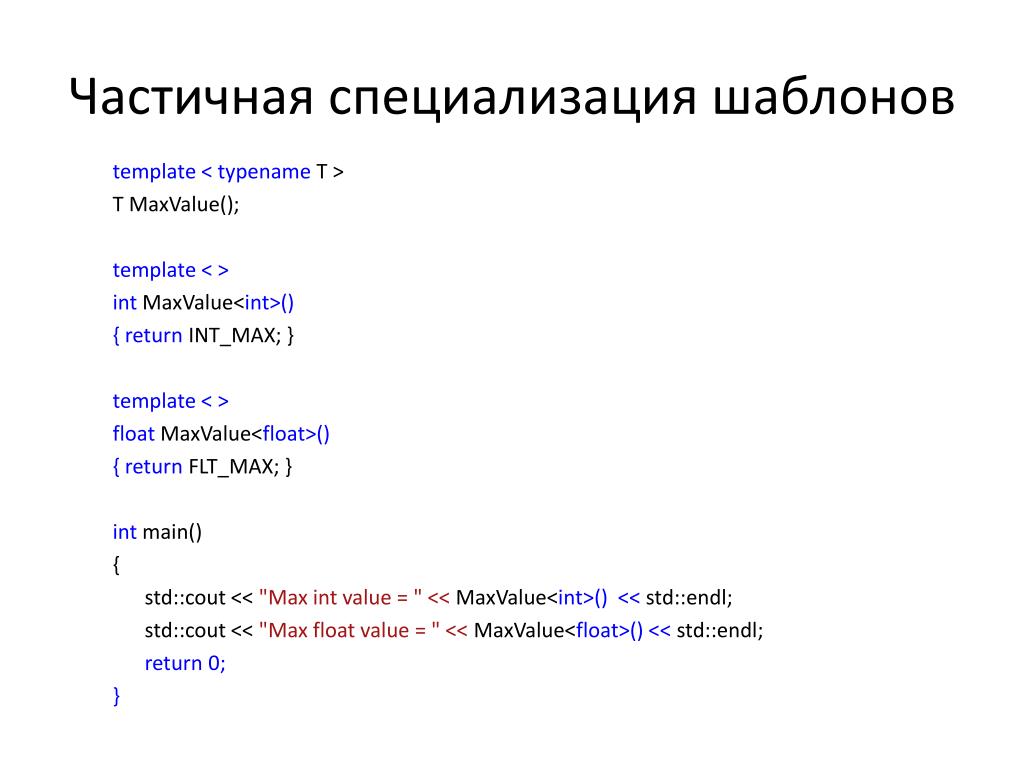 Частичная специализация шаблонов

template < typename T >
T MaxValue();

template < >
int MaxValue<int>()
{ return INT_MAX; }

template < >
float MaxValue<float>()
{ return FLT_MAX; }

int main()
{
std::cout << "Max int value = " << MaxValue<int>() << std::endl;
std::cout << "Max float value = " << MaxValue<float>() << std::endl;
return 0;
}